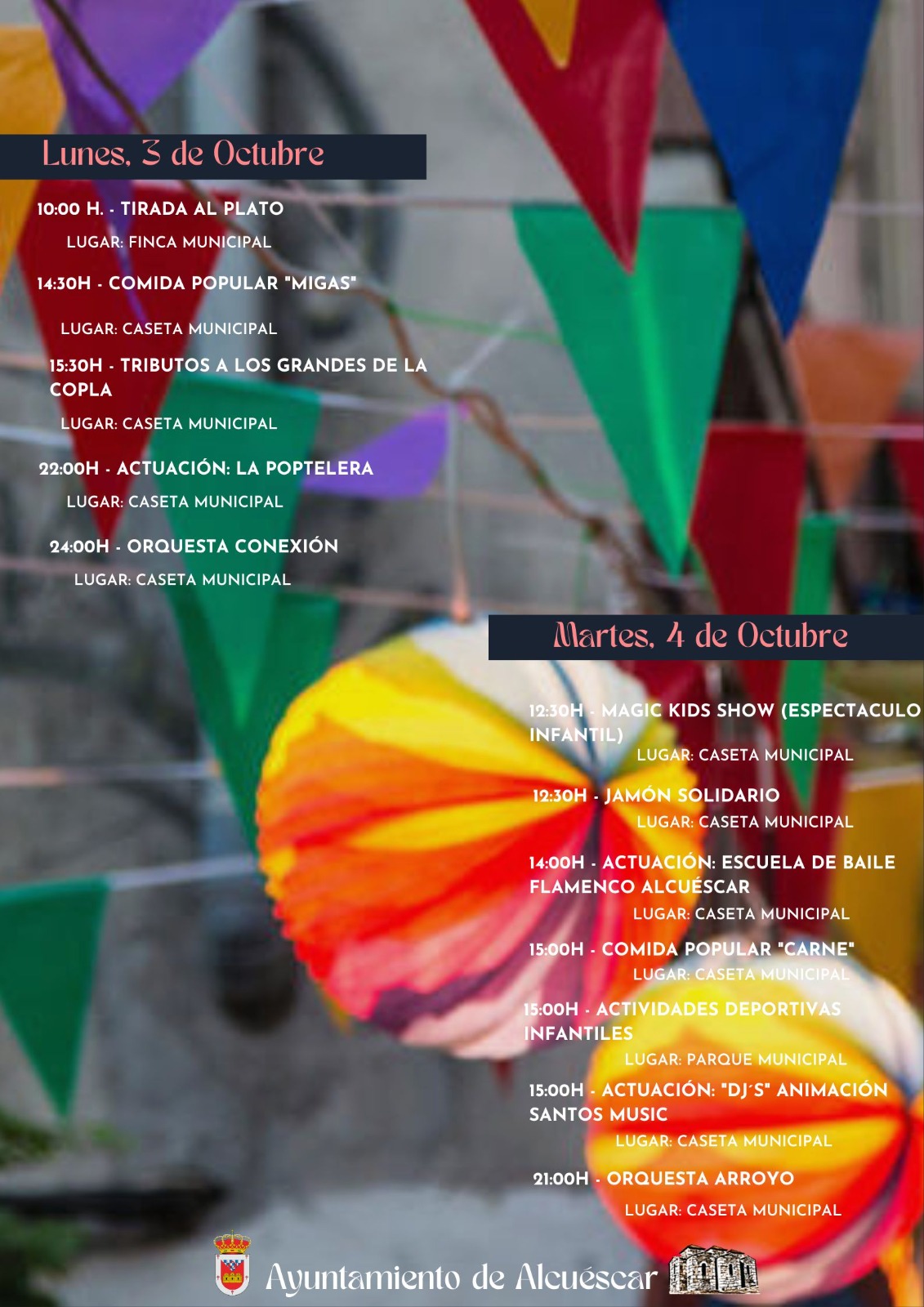 Lunes, 3 de Octubre

10:00 H. - TIRADA AL PLATO
LUGAR: FINCA MUNICIPAL

14:30H - COMIDA POPULAR "MIGAS"
LUGAR: CASETA MUNICIPAL

15:30H - TRIBUTOS A LOS GRANDES DE LA COPLA
LUGAR: CASETA MUNICIPAL

22:00H - ACTUACIÓN: LA POPTELERA
LUGAR: CASETA MUNICIPAL

24:00H - ORQUESTA CONEXIÓN
LUGAR: CASETA MUNICIPAL

Martes, 4 de Octubre

12:30H - MAGIC KIDS SHOW (ESPECTACULO INFANTIL)
LUGAR: CASETA MUNICIPAL

12:30H - JAMÓN SOLIDARIO
LUGAR: CASETA MUNICIPAL

14:00H - ACTUACIÓN: ESCUELA DE BAILE FLAMENCO ALCUÉSCAR
LUGAR: CASETA MUNICIPAL

15:00H - COMIDA POPULAR "CARNE"
LUGAR: CASETA MUNICIPAL

15:00H - ACTIVIDADES DEPORTIVAS INFANTILES
LUGAR: PARQUE MUNICIPAL

15:00H - ACTUACIÓN: "DJ´S" ANIMACIÓN SANTOS MUSIC
LUGAR: CASETA MUNICIPAL

21:00H - ORQUESTA ARROYO
LUGAR: CASETA MUNICIPAL

Ayuntamiento de Alcuéscar